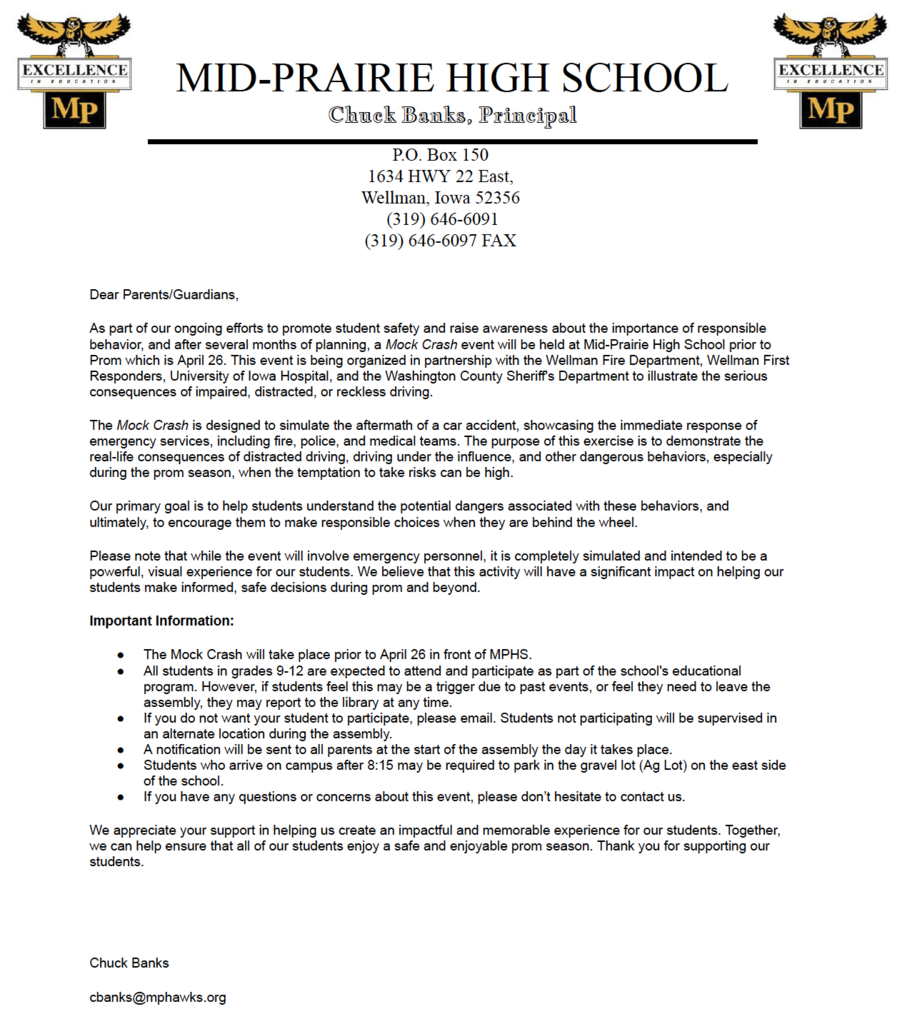 EXCELLENCE IN EDUCATION
MP

MID-PRAIRIE HIGH SCHOOL
Chuck Banks, Principal

EXCELLENCE IN EDUCATION
MP

P.O. Box 150
1634 HWY 22 East,
Wellman, Iowa 52356
(319) 646-6091
(319) 646-6097 FAX

Dear Parents/Guardians,

As part of our ongoing efforts to promote student safety and raise awareness about the importance of responsible behavior, and after several months of planning, a Mock Crash event will be held at Mid-Prairie High School prior to Prom which is April 26. This event is being organized in partnership with the Wellman Fire Department, Wellman First Responders, University of Iowa Hospital, and the Washington County Sheriff's Department to illustrate the serious consequences of impaired, distracted, or reckless driving.

The Mock Crash is designed to simulate the aftermath of a car accident, showcasing the immediate response of emergency services, including fire, police, and medical teams. The purpose of this exercise is to demonstrate the real-life consequences of distracted driving, driving under the influence, and other dangerous behaviors, especially during the prom season, when the temptation to take risks can be high.

Our primary goal is to help students understand the potential dangers associated with these behaviors, and ultimately, to encourage them to make responsible choices when they are behind the wheel.

Please note that while the event will involve emergency personnel, it is completely simulated and intended to be a powerful, visual experience for our students. We believe that this activity will have a significant impact on helping our students make informed, safe decisions during prom and beyond.

Important Information:

● The Mock Crash will take place prior to April 26 in front of MPHS.
● All students in grades 9-12 are expected to attend and participate as part of the school's educational program. However, if students feel this may be a trigger due to past events, or feel they need to leave the assembly, they may report to the library at any time.
● If you do not want your student to participate, please email. Students not participating will be supervised in an alternate location during the assembly.
● A notification will be sent to all parents at the start of the assembly the day it takes place.
● Students who arrive on campus after 8:15 may be required to park in the gravel lot (Ag Lot) on the east side of the school.
● If you have any questions or concerns about this event, please don't hesitate to contact us.

We appreciate your support in helping us create an impactful and memorable experience for our students. Together, we can help ensure that all of our students enjoy a safe and enjoyable prom season. Thank you for supporting our students.

Chuck Banks

cbanks@mphawks.org